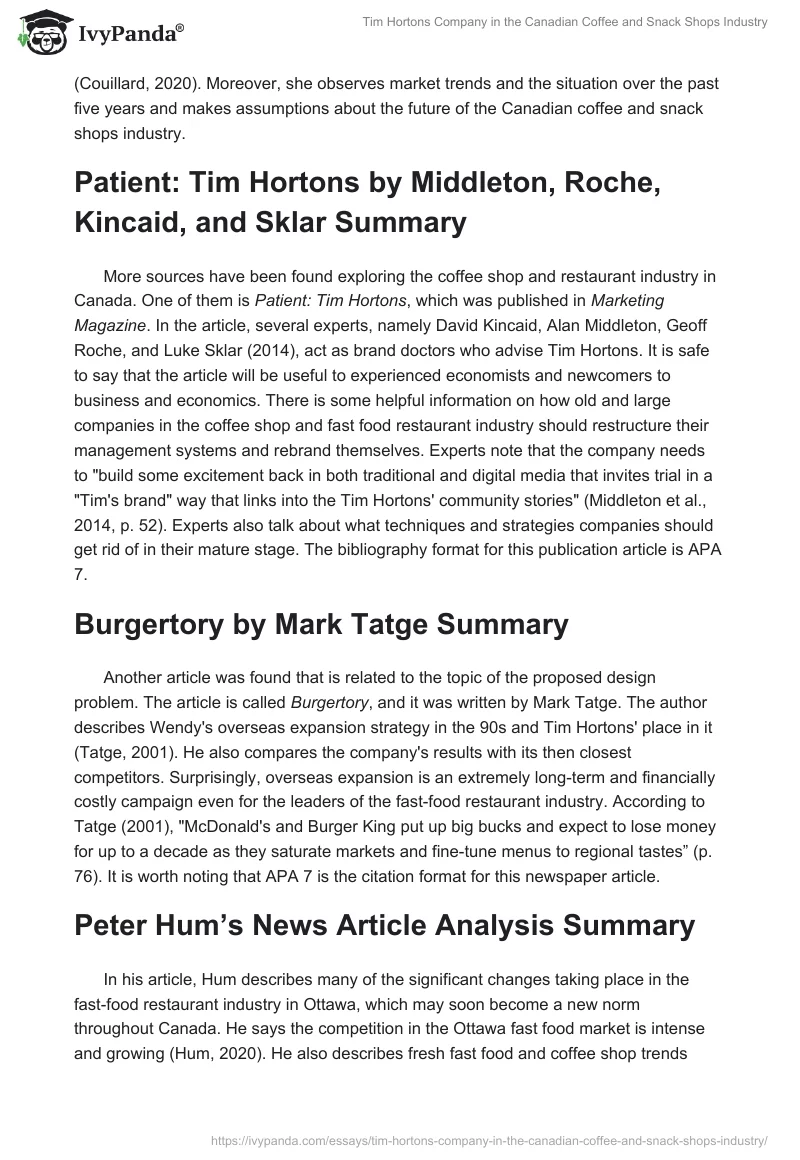 IvyPanda®

Tim Hortons Company in the Canadian Coffee and Snack Shops Industry

(Couillard, 2020). Moreover, she observes market trends and the situation over the past five years and makes assumptions about the future of the Canadian coffee and snack shops industry.

Patient: Tim Hortons by Middleton, Roche, Kincaid, and Sklar Summary

More sources have been found exploring the coffee shop and restaurant industry in Canada. One of them is Patient: Tim Hortons, which was published in Marketing Magazine. In the article, several experts, namely David Kincaid, Alan Middleton, Geoff Roche, and Luke Sklar (2014), act as brand doctors who advise Tim Hortons. It is safe to say that the article will be useful to experienced economists and newcomers to business and economics. There is some helpful information on how old and large companies in the coffee shop and fast food restaurant industry should restructure their management systems and rebrand themselves. Experts note that the company needs to "build some excitement back in both traditional and digital media that invites trial in a "Tim's brand" way that links into the Tim Hortons' community stories" (Middleton et al., 2014, p. 52). Experts also talk about what techniques and strategies companies should get rid of in their mature stage. The bibliography format for this publication article is APA 7.

Burgertory by Mark Tatge Summary

Another article was found that is related to the topic of the proposed design problem. The article is called Burgertory, and it was written by Mark Tatge. The author describes Wendy's overseas expansion strategy in the 90s and Tim Hortons' place in it (Tatge, 2001). He also compares the company's results with its then closest competitors. Surprisingly, overseas expansion is an extremely long-term and financially costly campaign even for the leaders of the fast-food restaurant industry. According to Tatge (2001), "McDonald's and Burger King put up big bucks and expect to lose money for up to a decade as they saturate markets and fine-tune menus to regional tastes” (p. 76). It is worth noting that APA 7 is the citation format for this newspaper article.

Peter Hum’s News Article Analysis Summary

In his article, Hum describes many of the significant changes taking place in the fast-food restaurant industry in Ottawa, which may soon become a new norm throughout Canada. He says the competition in the Ottawa fast food market is intense and growing (Hum, 2020). He also describes fresh fast food and coffee shop trends

https://ivypanda.com/essays/tim-hortons-company-in-the-canadian-coffee-and-snack-shops-industry/